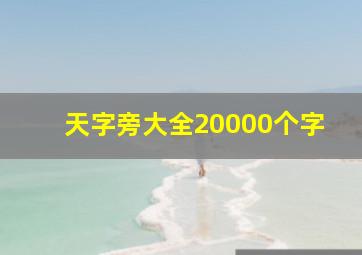 天字旁大全20000个字